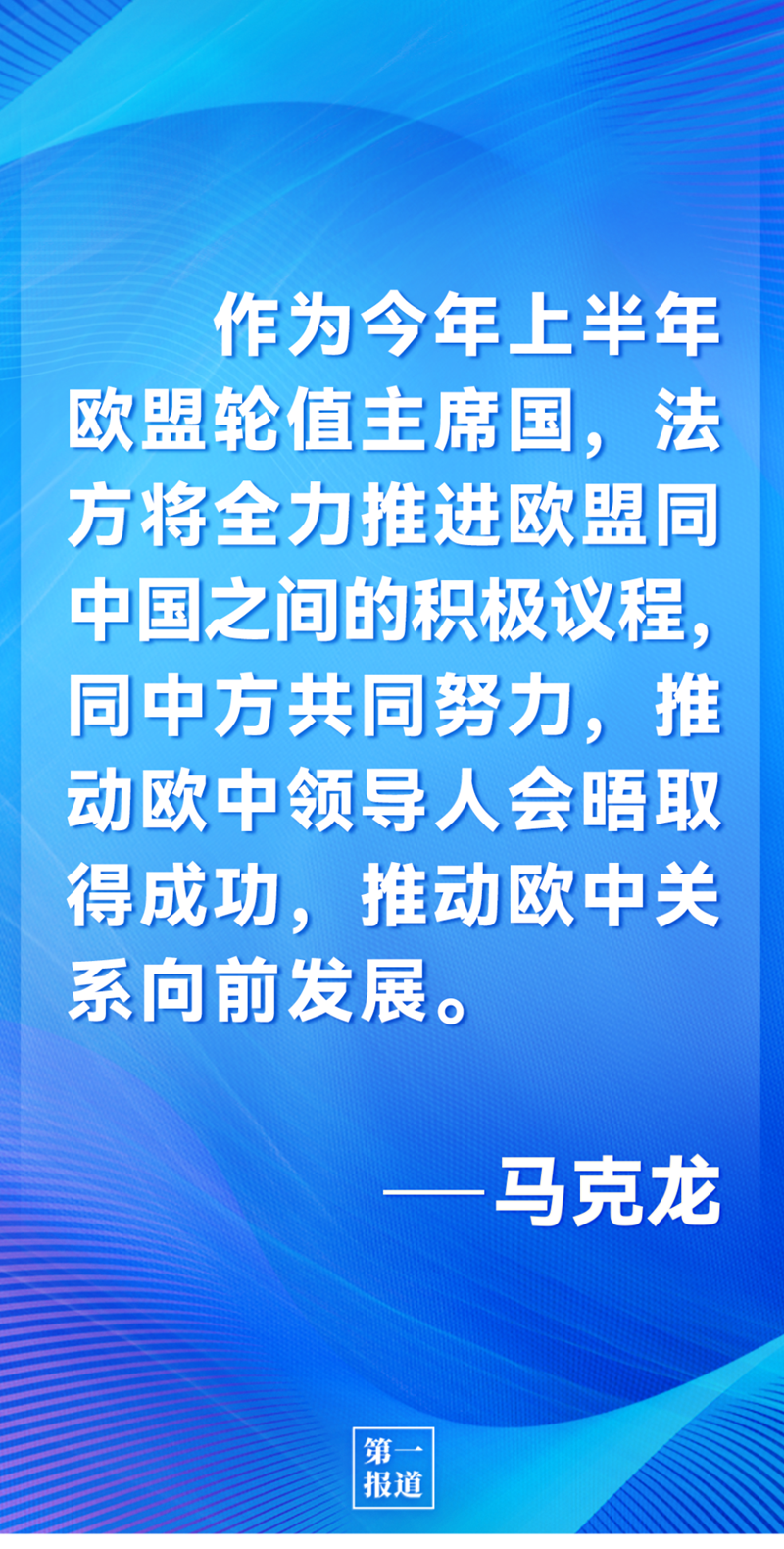 作为今年上半年欧盟轮值主席国，法方将全力推进欧盟同中国之间的积极议程，同中方共同努力，推动欧中领导人会晤取得成功，推动欧中关系向前发展。

——马克龙

第一报道